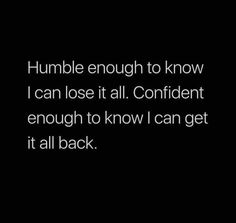 Humble enough to know I can lose it all. Confident enough to know I can get it all back.